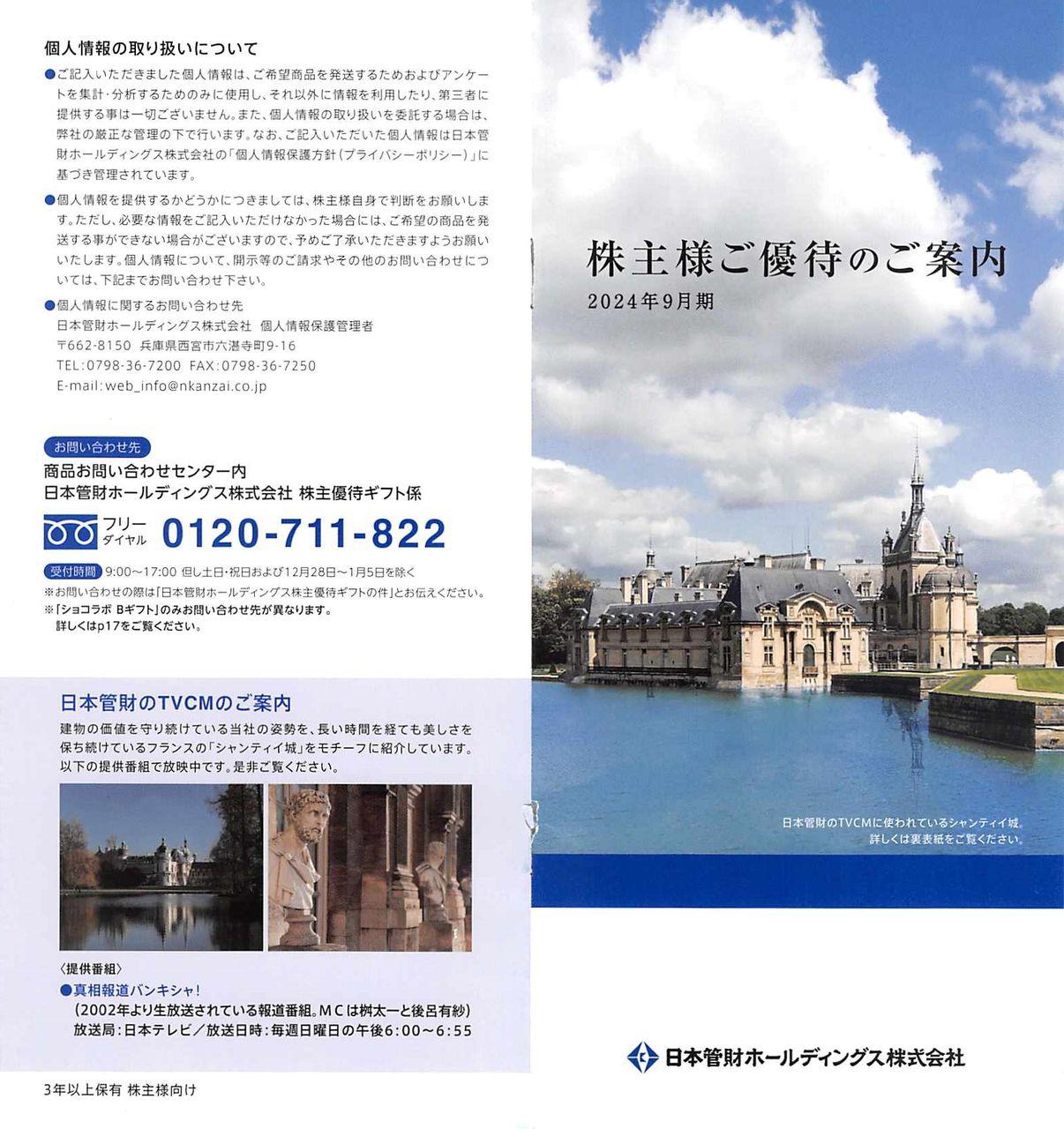 個人情報の取り扱いについて

●ご記入いただきました個人情報は、ご希望商品を発送するためおよびアンケートを集計・分析するためのみに使用し、それ以外に情報を利用したり、第三者に提供する事は一切ございません。また、個人情報の取り扱いを委託する場合は、弊社の厳正な管理の下で行います。なお、ご記入いただいた個人情報は日本管財ホールディングス株式会社の「個人情報保護方針(プライバシーポリシー)」に基づき管理されています。

●個人情報を提供するかどうかにつきましては、株主様自身で判断をお願いします。ただし、必要な情報をご記入いただけなかった場合には、ご希望の商品を発送する事ができない場合がございますので、予めご了承いただきますようお願いいたします。個人情報について、開示等のご請求やその他のお問い合わせについては、下記までお問い合わせ下さい。

●個人情報に関するお問い合わせ先
日本管財ホールディングス株式会社 個人情報保護管理者
〒662-8150 兵庫県西宮市六湛寺町9-16
TEL:0798-36-7200 FAX:0798-36-7250
E-mail:web_info@nkanzai.co.jp

お問い合わせ先
商品お問い合わせセンター内
日本管財ホールディングス株式会社 株主優待ギフト係
フリーダイヤル 0120-711-822
受付時間 9:00~17:00 但し土日・祝日および12月28日~1月5日を除く
※お問い合わせの際は「日本管財ホールディングス株主優待ギフトの件」とお伝えください。
※「ショコラボ Bギフト」のみお問い合わせ先が異なります。
詳しくはp17をご覧ください。

日本管財のTVCMのご案内

建物の価値を守り続けている当社の姿勢を、長い時間を経ても美しさを保ち続けているフランスの「シャンティイ城」をモチーフに紹介しています。以下の提供番組で放映中です。是非ご覧ください。

〈提供番組〉
●真相報道バンキシャ!
(2002年より生放送されている報道番組。MCは桝太一と後呂有紗)
放送局:日本テレビ/放送日時:毎週日曜日の午後6:00~6:55

3年以上保有 株主様向け

株主様ご優待のご案内
2024年9月期

日本管財のTVCMに使われているシャンティイ城。
詳しくは裏表紙をご覧ください。

日本管財ホールディングス株式会社